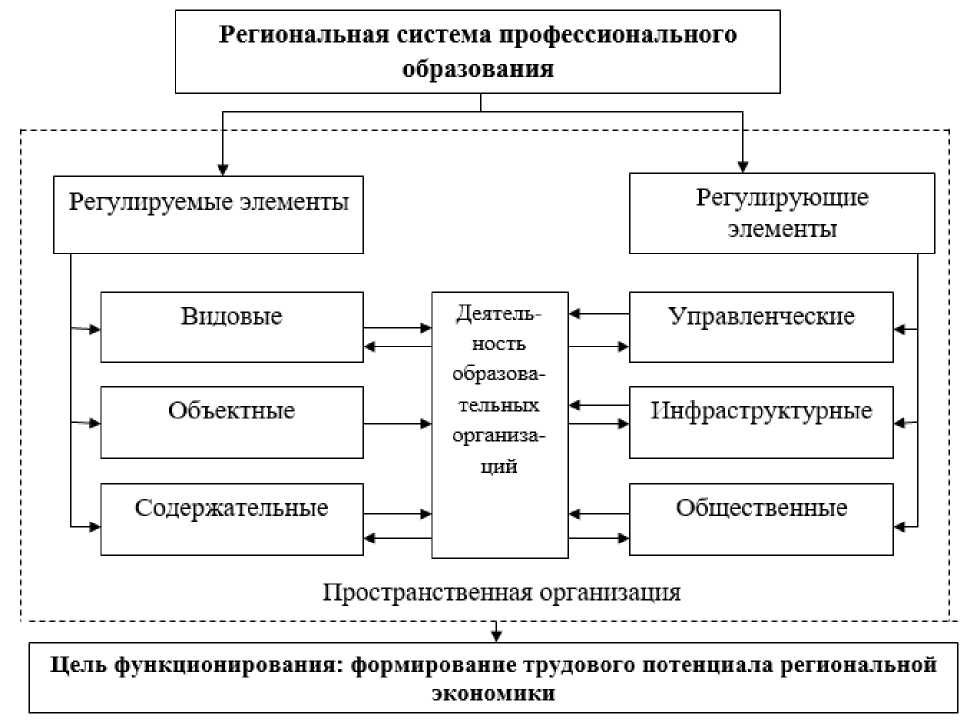 Региональная система профессионального образования

Регулируемые элементы

Регулирующие элементы

Видовые

Объектные

Содержательные

Деятельность образовательных организаций

Управленческие

Инфраструктурные

Общественные

Пространственная организация

Цель функционирования: формирование трудового потенциала региональной экономики